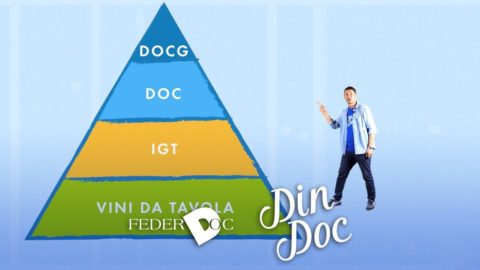 DOCG

DOC

IGT

VINI DA TAVOLA

FEDERDOC

Din Doc